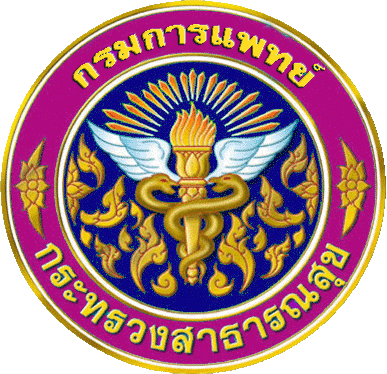 กรมการแพทย์

กระทรวงสาธารณสุข